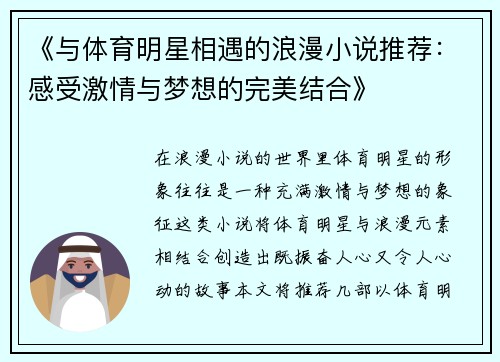 《与体育明星相遇的浪漫小说推荐：感受激情与梦想的完美结合》

在浪漫小说的世界里体育明星的形象往往是一种充满激情与梦想的象征这类小说将体育明星与浪漫元素相结合创造出既振奋人心又令人心动的故事本文将推荐几部以体育明